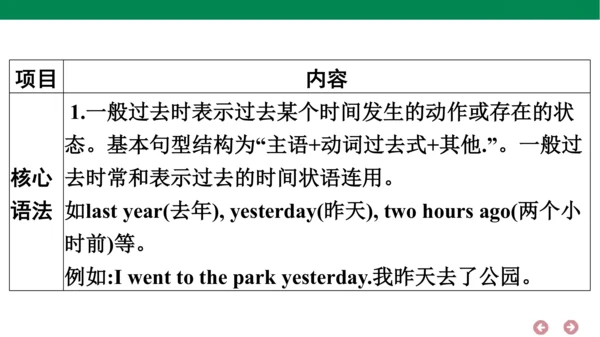 | 项目 | 内容 |
|---|---|
| 核心语法 | 1.一般过去时表示过去某个时间发生的动作或存在的状态。基本句型结构为“主语+动词过去式+其他.”。一般过去时常和表示过去的时间状语连用。<br>如last year(去年), yesterday(昨天), two hours ago(两个小时前)等。<br>例如:I went to the park yesterday.我昨天去了公园。 |